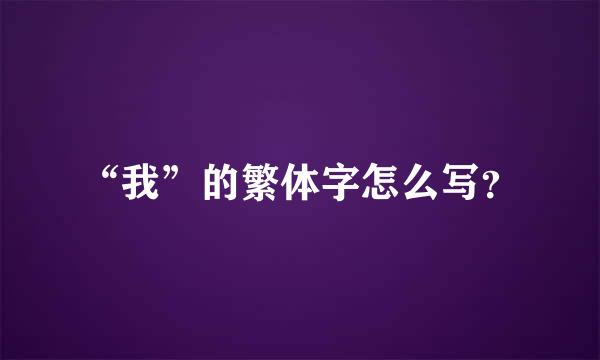 “我”的繁体字怎么写?